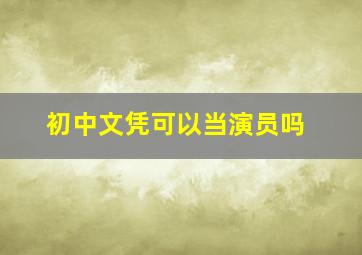 初中文凭可以当演员吗